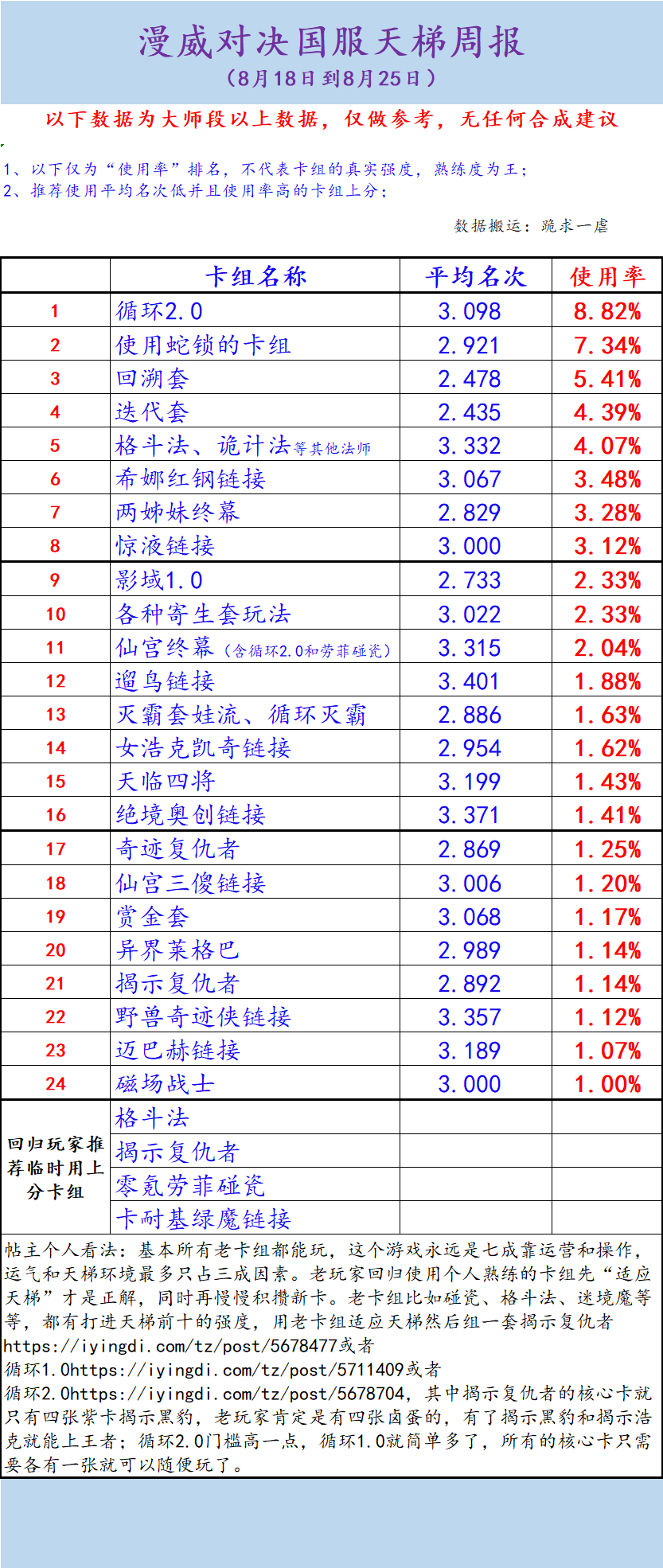 漫威对决国服天梯周报
（8月18日到8月25日）

以下数据为大师段以上数据，仅做参考，无任何合成建议

1、以下仅为“使用率”排名，不代表卡组的真实强度，熟练度为王；
2、推荐使用平均名次低并且使用率高的卡组上分；

数据搬运：跪求一虐

|  | 卡组名称 | 平均名次 | 使用率 |
|---|---|---|---|
| 1 | 循环2.0 | 3.098 | 8.82% |
| 2 | 使用蛇锁的卡组 | 2.921 | 7.34% |
| 3 | 回溯套 | 2.478 | 5.41% |
| 4 | 迭代套 | 2.435 | 4.39% |
| 5 | 格斗法、诡计法等其他法师 | 3.332 | 4.07% |
| 6 | 希娜红钢链接 | 3.067 | 3.48% |
| 7 | 两姊妹终幕 | 2.829 | 3.28% |
| 8 | 惊液链接 | 3.000 | 3.12% |
| 9 | 影域1.0 | 2.733 | 2.33% |
| 10 | 各种寄生套玩法 | 3.022 | 2.33% |
| 11 | 仙宫终幕（含循环2.0和劳菲碰瓷） | 3.315 | 2.04% |
| 12 | 遛鸟链接 | 3.401 | 1.88% |
| 13 | 灭霸套娃流、循环灭霸 | 2.886 | 1.63% |
| 14 | 女浩克凯奇链接 | 2.954 | 1.62% |
| 15 | 天临四将 | 3.199 | 1.43% |
| 16 | 绝境奥创链接 | 3.371 | 1.41% |
| 17 | 奇迹复仇者 | 2.869 | 1.25% |
| 18 | 仙宫三傻链接 | 3.006 | 1.20% |
| 19 | 赏金套 | 3.068 | 1.17% |
| 20 | 异界莱格巴 | 2.989 | 1.14% |
| 21 | 揭示复仇者 | 2.892 | 1.14% |
| 22 | 野兽奇迹侠链接 | 3.357 | 1.12% |
| 23 | 迈巴赫链接 | 3.189 | 1.07% |
| 24 | 磁场战士 | 3.000 | 1.00% |
| 回归玩家推荐临时用上分卡组 | 格斗法 |  |  |
|  | 揭示复仇者 |  |  |
|  | 零氪劳菲碰瓷 |  |  |
|  | 卡耐基绿魔链接 |  |  |

帖主个人看法：基本所有老卡组都能玩，这个游戏永远是七成靠运营和操作，运气和天梯环境最多只占三成因素。老玩家回归使用个人熟练的卡组先“适应天梯”才是正解，同时再慢慢积攒新卡。老卡组比如碰瓷、格斗法、迷境魔等等，都有打进天梯前十的强度，用老卡组适应天梯然后组一套揭示复仇者https://iyingdi.com/tz/post/5678477或者
循环1.0https://iyingdi.com/tz/post/5711409或者
循环2.0https://iyingdi.com/tz/post/5678704，其中揭示复仇者的核心卡就只有四张紫卡揭示黑豹，老玩家肯定是有四张卤蛋的，有了揭示黑豹和揭示浩克就能上王者；循环2.0门槛高一点，循环1.0就简单多了，所有的核心卡只需要各有一张就可以随便玩了。